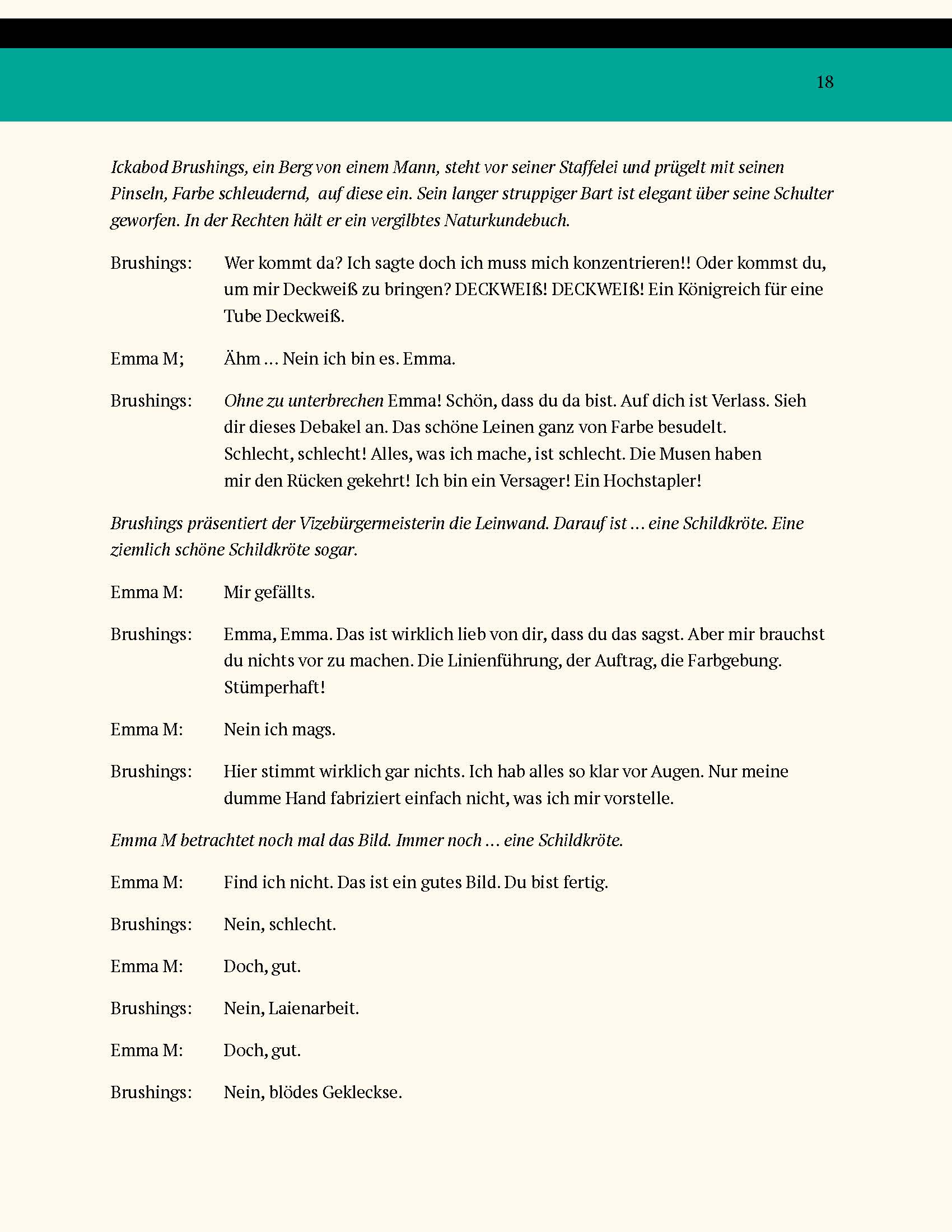 18

Ickabod Brushings, ein Berg von einem Mann, steht vor seiner Staffelei und prügelt mit seinen Pinseln, Farbe schleudernd, auf diese ein. Sein langer struppiger Bart ist elegant über seine Schulter geworfen. In der Rechten hält er ein vergilbtes Naturkundebuch.

Brushings: Wer kommt da? Ich sagte doch ich muss mich konzentrieren!! Oder kommst du, um mir Deckweiß zu bringen? DECKWEIß! DECKWEIß! Ein Königreich für eine Tube Deckweiß.

Emma M; Ähm … Nein ich bin es. Emma.

Brushings: Ohne zu unterbrechen Emma! Schön, dass du da bist. Auf dich ist Verlass. Sieh dir dieses Debakel an. Das schöne Leinen ganz von Farbe besudelt. Schlecht, schlecht! Alles, was ich mache, ist schlecht. Die Musen haben mir den Rücken gekehrt! Ich bin ein Versager! Ein Hochstapler!

Brushings präsentiert der Vizebürgermeisterin die Leinwand. Darauf ist … eine Schildkröte. Eine ziemlich schöne Schildkröte sogar.

Emma M: Mir gefällts.

Brushings: Emma, Emma. Das ist wirklich lieb von dir, dass du das sagst. Aber mir brauchst du nichts vor zu machen. Die Linienführung, der Auftrag, die Farbgebung. Stümperhaft!

Emma M: Nein ich mags.

Brushings: Hier stimmt wirklich gar nichts. Ich hab alles so klar vor Augen. Nur meine dumme Hand fabriziert einfach nicht, was ich mir vorstelle.

Emma M betrachtet noch mal das Bild. Immer noch … eine Schildkröte.

Emma M: Find ich nicht. Das ist ein gutes Bild. Du bist fertig.

Brushings: Nein, schlecht.

Emma M: Doch, gut.

Brushings: Nein, Laienarbeit.

Emma M: Doch, gut.

Brushings: Nein, blödes Gekleckse.